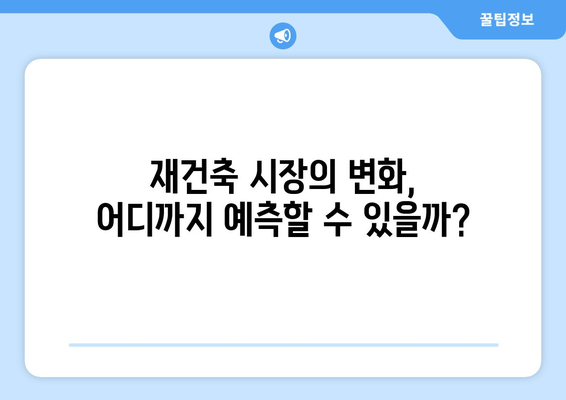 꿀팁정보

재건축 시장의 변화, 어디까지 예측할 수 있을까?